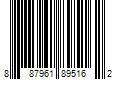 8 87961 89516 2